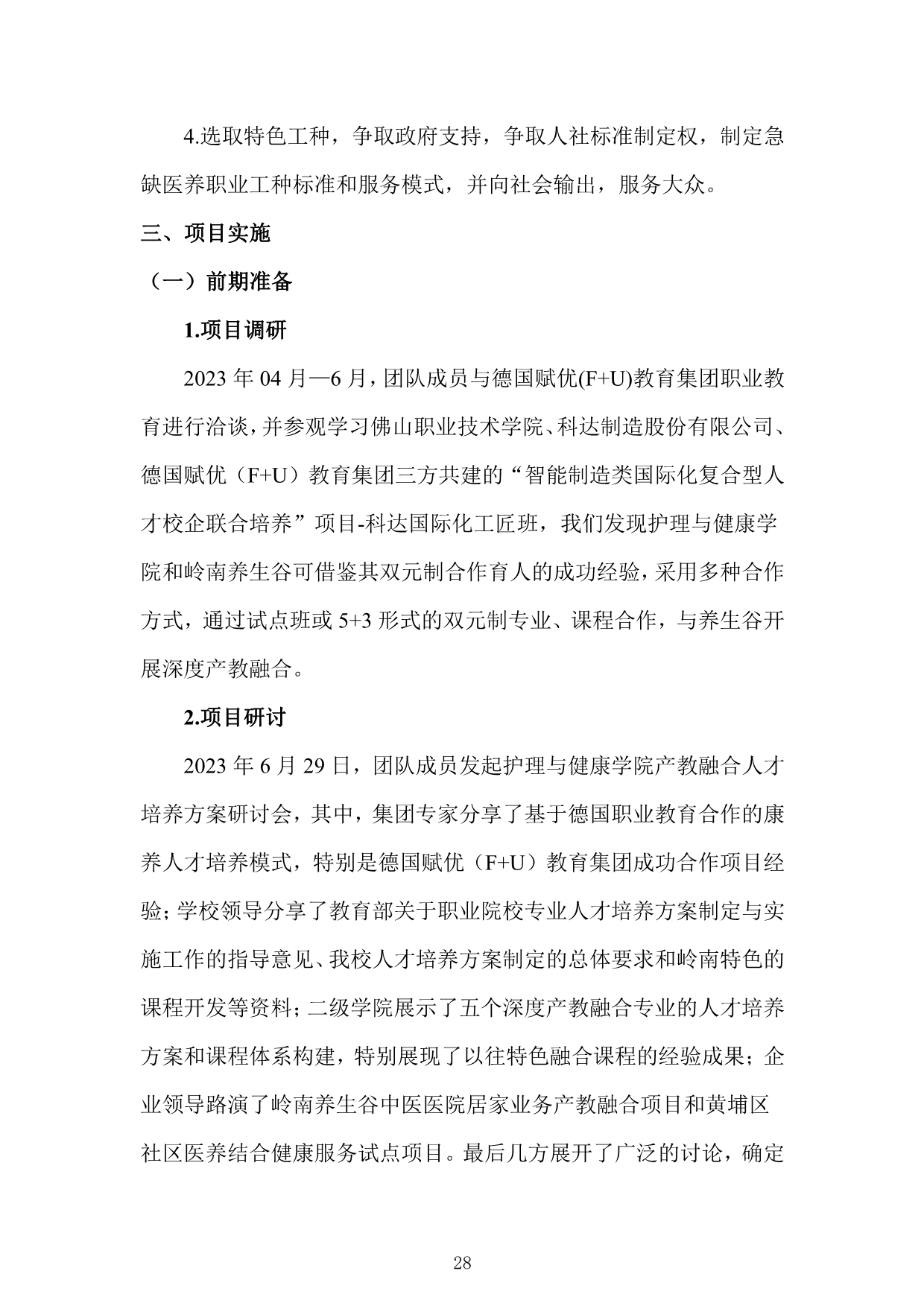 4.选取特色工种，争取政府支持，争取人社标准制定权，制定急缺医养职业工种标准和服务模式，并向社会输出，服务大众。

三、项目实施

（一）前期准备

1.项目调研

2023 年 04 月—6 月，团队成员与德国赋优(F+U)教育集团职业教育进行洽谈，并参观学习佛山职业技术学院、科达制造股份有限公司、德国赋优（F+U）教育集团三方共建的“智能制造类国际化复合型人才校企联合培养”项目-科达国际化工匠班，我们发现护理与健康学院和岭南养生谷可借鉴其双元制合作育人的成功经验，采用多种合作方式，通过试点班或 5+3 形式的双元制专业、课程合作，与养生谷开展深度产教融合。

2.项目研讨

2023 年 6 月 29 日，团队成员发起护理与健康学院产教融合人才培养方案研讨会，其中，集团专家分享了基于德国职业教育合作的康养人才培养模式，特别是德国赋优（F+U）教育集团成功合作项目经验；学校领导分享了教育部关于职业院校专业人才培养方案制定与实施工作的指导意见、我校人才培养方案制定的总体要求和岭南特色的课程开发等资料；二级学院展示了五个深度产教融合专业的人才培养方案和课程体系构建，特别展现了以往特色融合课程的经验成果；企业领导路演了岭南养生谷中医医院居家业务产教融合项目和黄埔区社区医养结合健康服务试点项目。最后几方展开了广泛的讨论，确定

28